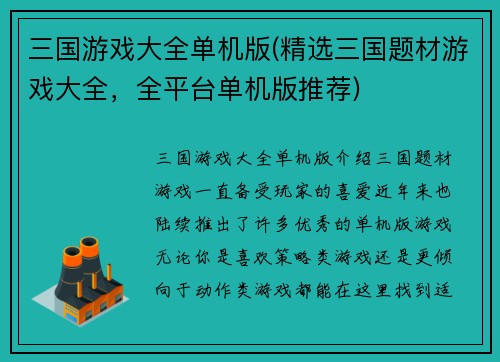 三国游戏大全单机版(精选三国题材游戏大全，全平台单机版推荐)

三国游戏大全单机版介绍三国题材游戏一直备受玩家的喜爱近年来也陆续推出了许多优秀的单机版游戏无论你是喜欢策略类游戏还是更倾向于动作类游戏都能在这里找到适